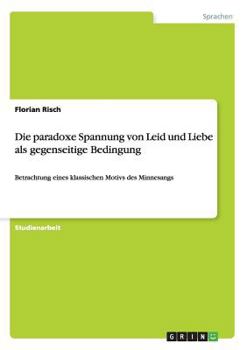 Sprachen

Florian Risch

Die paradoxe Spannung von Leid und Liebe als gegenseitige Bedingung

Betrachtung eines klassischen Motivs des Minnesangs

Studienarbeit

GRIN